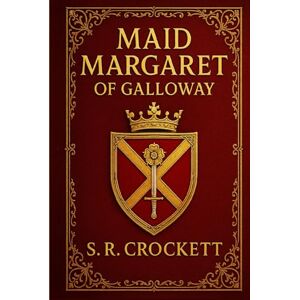 MAID MARGARET OF GALLOWAY

S. R. CROCKETT